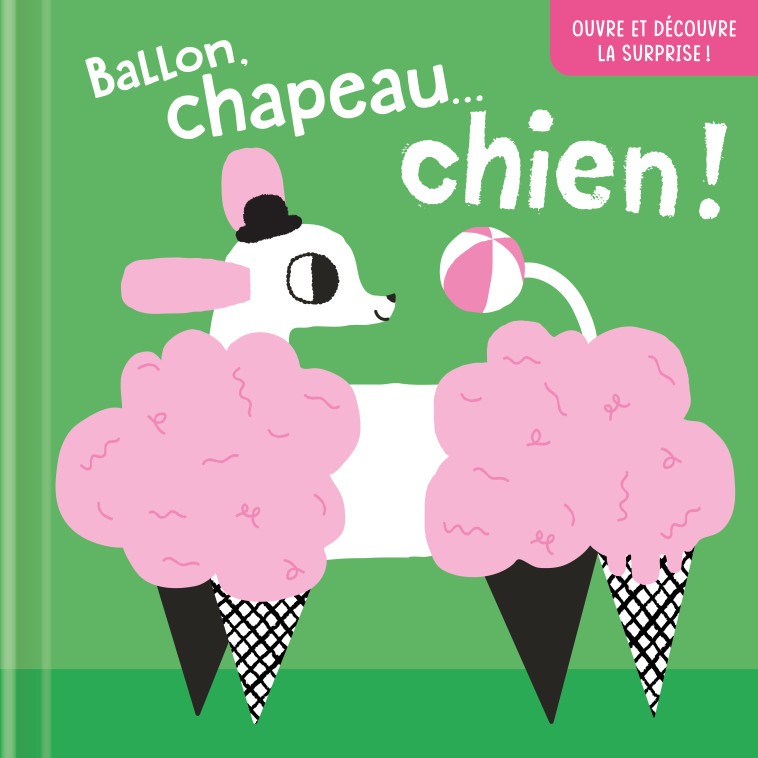 OUVRE ET DÉCOUVRE LA SURPRISE !

Ballon, chapeau... chien !